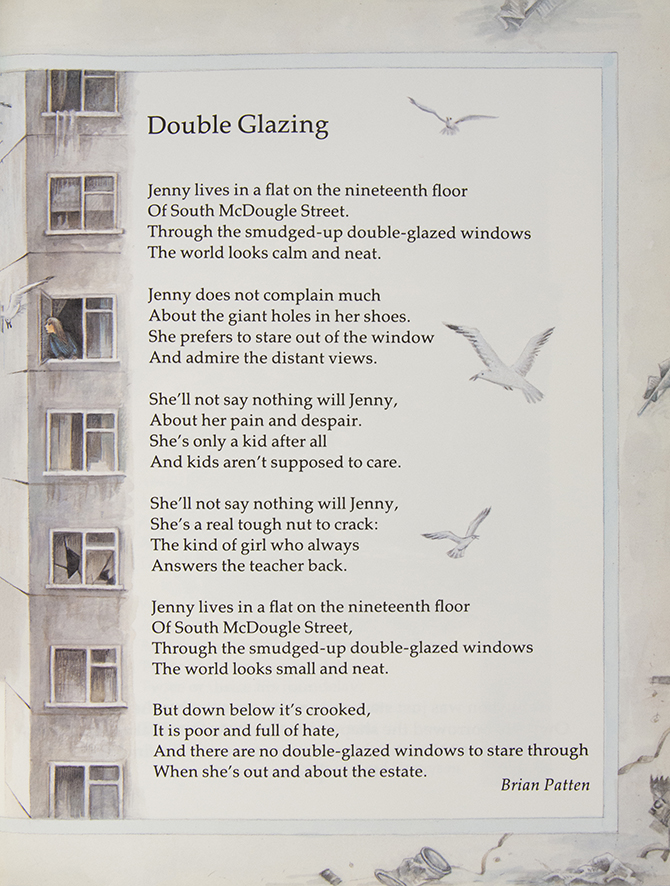 Double Glazing

Jenny lives in a flat on the nineteenth floor
Of South McDougle Street.
Through the smudged-up double-glazed windows
The world looks calm and neat.

Jenny does not complain much
About the giant holes in her shoes.
She prefers to stare out of the window
And admire the distant views.

She'll not say nothing will Jenny,
About her pain and despair.
She's only a kid after all
And kids aren't supposed to care.

She'll not say nothing will Jenny,
She's a real tough nut to crack:
The kind of girl who always
Answers the teacher back.

Jenny lives in a flat on the nineteenth floor
Of South McDougle Street,
Through the smudged-up double-glazed windows
The world looks small and neat.

But down below it's crooked,
It is poor and full of hate,
And there are no double-glazed windows to stare through
When she's out and about the estate.

Brian Patten